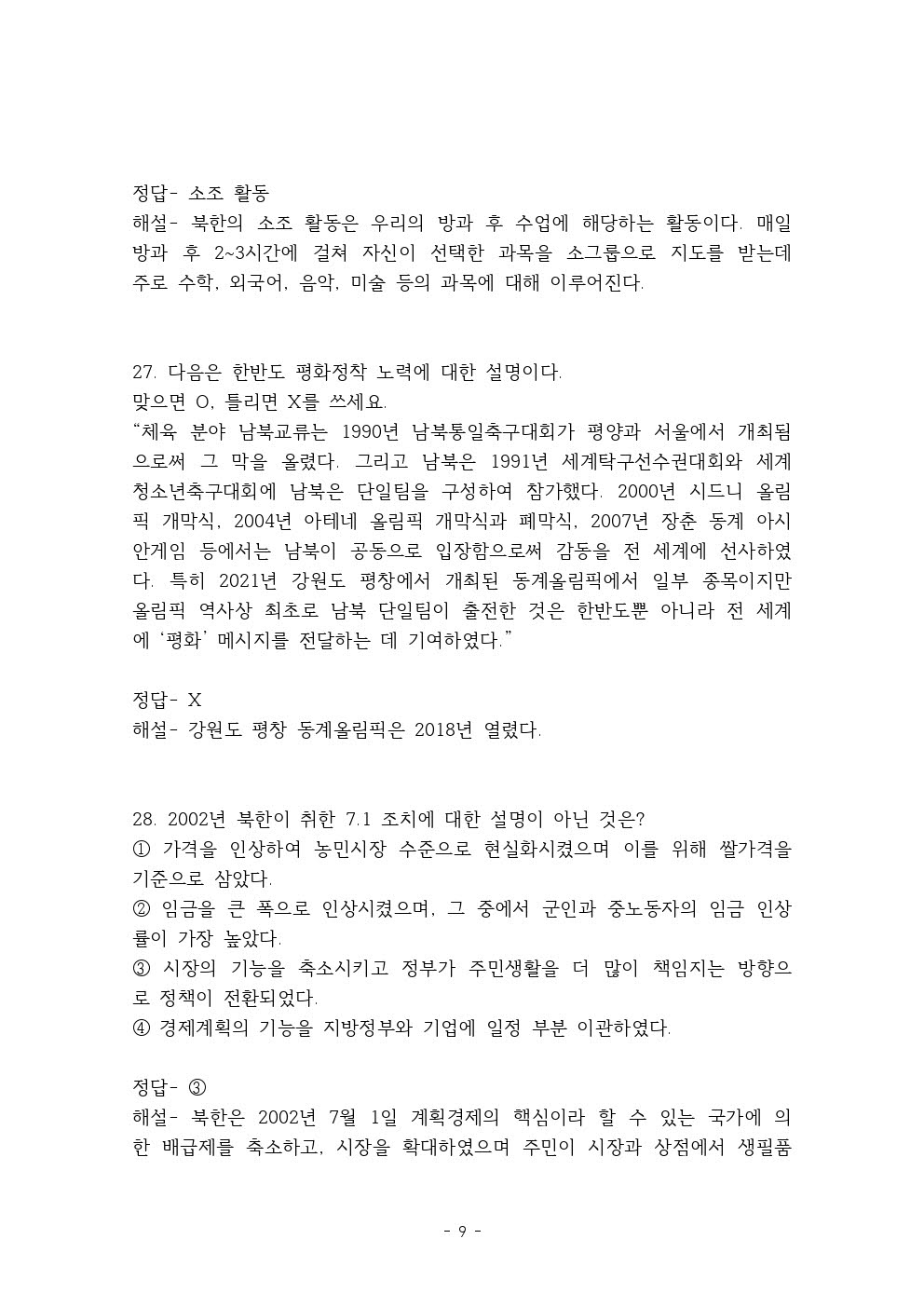 정답- 소조 활동
해설- 북한의 소조 활동은 우리의 방과 후 수업에 해당하는 활동이다. 매일 방과 후 2~3시간에 걸쳐 자신이 선택한 과목을 소그룹으로 지도를 받는데 주로 수학, 외국어, 음악, 미술 등의 과목에 대해 이루어진다.

27. 다음은 한반도 평화정착 노력에 대한 설명이다.
맞으면 O, 틀리면 X를 쓰세요.
“체육 분야 남북교류는 1990년 남북통일축구대회가 평양과 서울에서 개최됨으로써 그 막을 올렸다. 그리고 남북은 1991년 세계탁구선수권대회와 세계청소년축구대회에 남북은 단일팀을 구성하여 참가했다. 2000년 시드니 올림픽 개막식, 2004년 아테네 올림픽 개막식과 폐막식, 2007년 장춘 동계 아시안게임 등에서는 남북이 공동으로 입장함으로써 감동을 전 세계에 선사하였다. 특히 2021년 강원도 평창에서 개최된 동계올림픽에서 일부 종목이지만 올림픽 역사상 최초로 남북 단일팀이 출전한 것은 한반도뿐 아니라 전 세계에 ‘평화’ 메시지를 전달하는 데 기여하였다.”

정답- X
해설- 강원도 평창 동계올림픽은 2018년 열렸다.

28. 2002년 북한이 취한 7.1 조치에 대한 설명이 아닌 것은?
① 가격을 인상하여 농민시장 수준으로 현실화시켰으며 이를 위해 쌀가격을 기준으로 삼았다.
② 임금을 큰 폭으로 인상시켰으며, 그 중에서 군인과 중노동자의 임금 인상률이 가장 높았다.
③ 시장의 기능을 축소시키고 정부가 주민생활을 더 많이 책임지는 방향으로 정책이 전환되었다.
④ 경제계획의 기능을 지방정부와 기업에 일정 부분 이관하였다.

정답- ③
해설- 북한은 2002년 7월 1일 계획경제의 핵심이라 할 수 있는 국가에 의한 배급제를 축소하고, 시장을 확대하였으며 주민이 시장과 상점에서 생필품

- 9 -